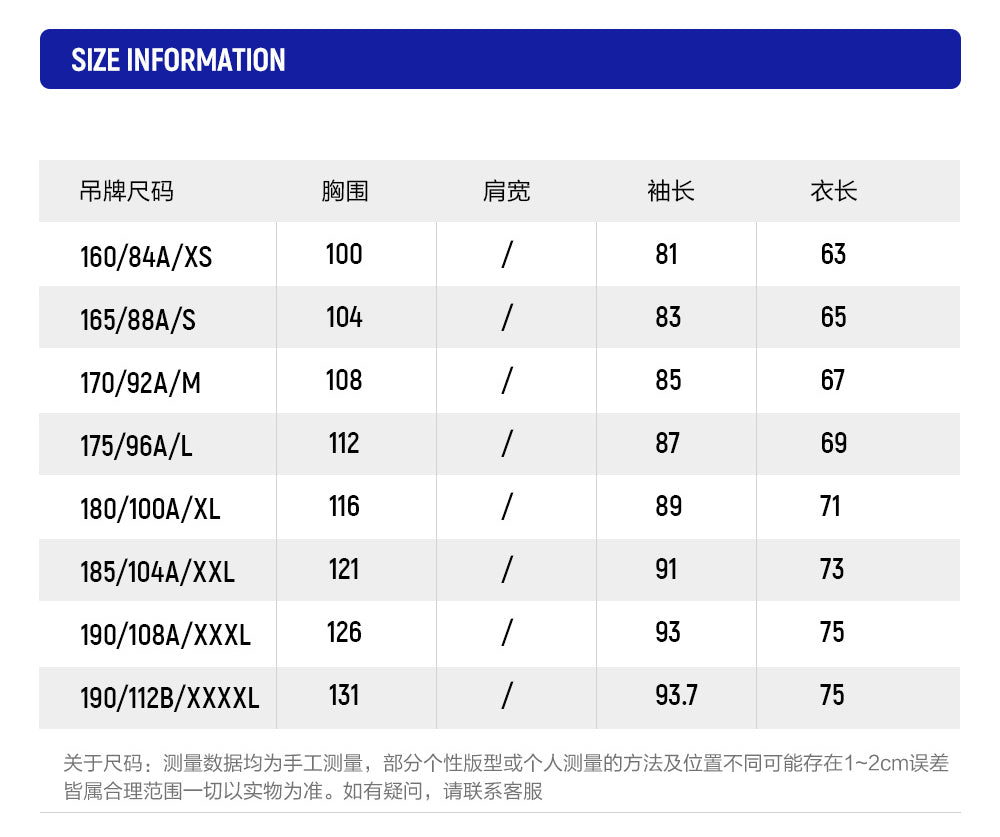 SIZE INFORMATION

| 吊牌尺码 | 胸围 | 肩宽 | 袖长 | 衣长 |
|---|---|---|---|---|
| 160/84A/XS | 100 | / | 81 | 63 |
| 165/88A/S | 104 | / | 83 | 65 |
| 170/92A/M | 108 | / | 85 | 67 |
| 175/96A/L | 112 | / | 87 | 69 |
| 180/100A/XL | 116 | / | 89 | 71 |
| 185/104A/XXL | 121 | / | 91 | 73 |
| 190/108A/XXXL | 126 | / | 93 | 75 |
| 190/112B/XXXXL | 131 | / | 93.7 | 75 |

关于尺码：测量数据均为手工测量，部分个性版型或个人测量的方法及位置不同可能存在1~2cm误差皆属合理范围一切以实物为准。如有疑问，请联系客服